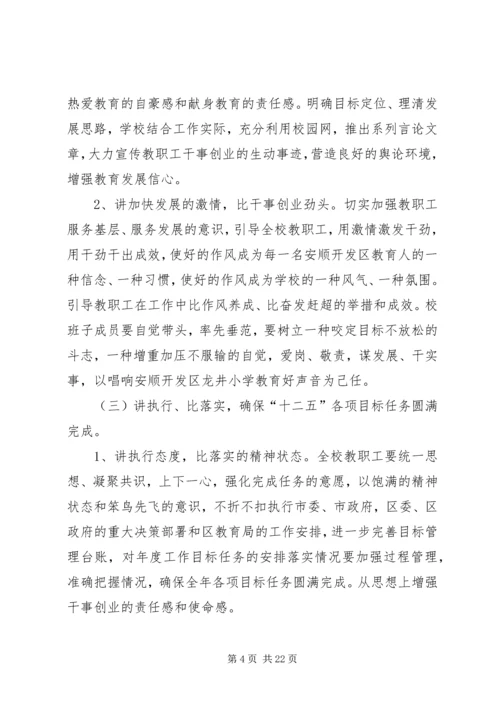 热爱教育的自豪感和献身教育的责任感。明确目标定位、理清发展思路，学校结合工作实际，充分利用校园网，推出系列言论文章，大力宣传教职工干事创业的生动事迹，营造良好的舆论环境，增强教育发展信心。

2、讲加快发展的激情，比干事创业劲头。切实加强教职工服务基层、服务发展的意识，引导全校教职工，用激情激发干劲，用干劲干出成效，使好的作风成为每一名安顺开发区教育人的一种信念、一种习惯，使好的作风成为学校的一种风气、一种氛围。引导教职工在工作中比作风养成、比奋发赶超的举措和成效。校班子成员要自觉带头，率先垂范，要树立一种咬定目标不放松的斗志，一种增重加压不服输的自觉，爱岗、敬责，谋发展、干实事，以唱响安顺开发区龙井小学教育好声音为己任。

（三）讲执行、比落实，确保“十二五”各项目标任务圆满完成。

1、讲执行态度，比落实的精神状态。全校教职工要统一思想、凝聚共识，上下一心，强化完成任务的意愿，以饱满的精神状态和笨鸟先飞的意识，不折不扣执行市委、市政府，区委、区政府的重大决策部署和区教育局的工作安排，进一步完善目标管理台账，对年度工作目标任务的安排落实情况要加强过程管理，准确把握情况，确保全年各项目标任务圆满完成。从思想上增强干事创业的责任感和使命感。

第 4 页 共 22 页